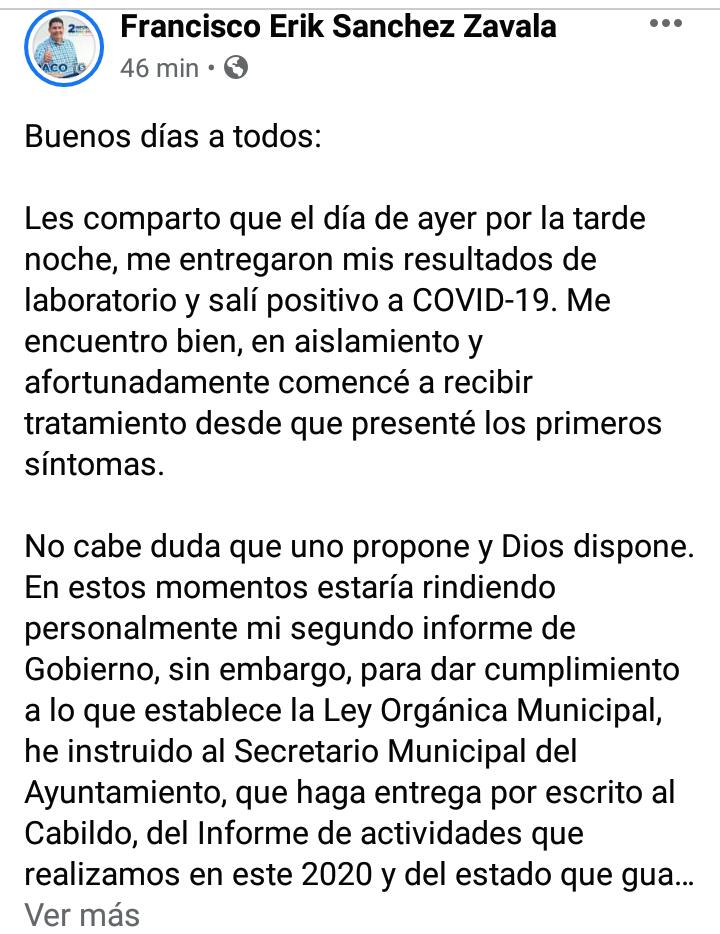 Francisco Erik Sanchez Zavala
46 min •

Buenos días a todos:

Les comparto que el día de ayer por la tarde noche, me entregaron mis resultados de laboratorio y salí positivo a COVID-19. Me encuentro bien, en aislamiento y afortunadamente comencé a recibir tratamiento desde que presenté los primeros síntomas.

No cabe duda que uno propone y Dios dispone. En estos momentos estaría rindiendo personalmente mi segundo informe de Gobierno, sin embargo, para dar cumplimiento a lo que establece la Ley Orgánica Municipal, he instruido al Secretario Municipal del Ayuntamiento, que haga entrega por escrito al Cabildo, del Informe de actividades que realizamos en este 2020 y del estado que gua...
Ver más